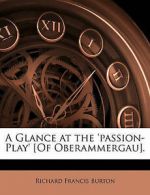 XI XII I II III

A Glance at the 'passion-Play' [Of Oberammergau].

Richard Francis Burton